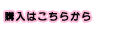 購入はこちらから